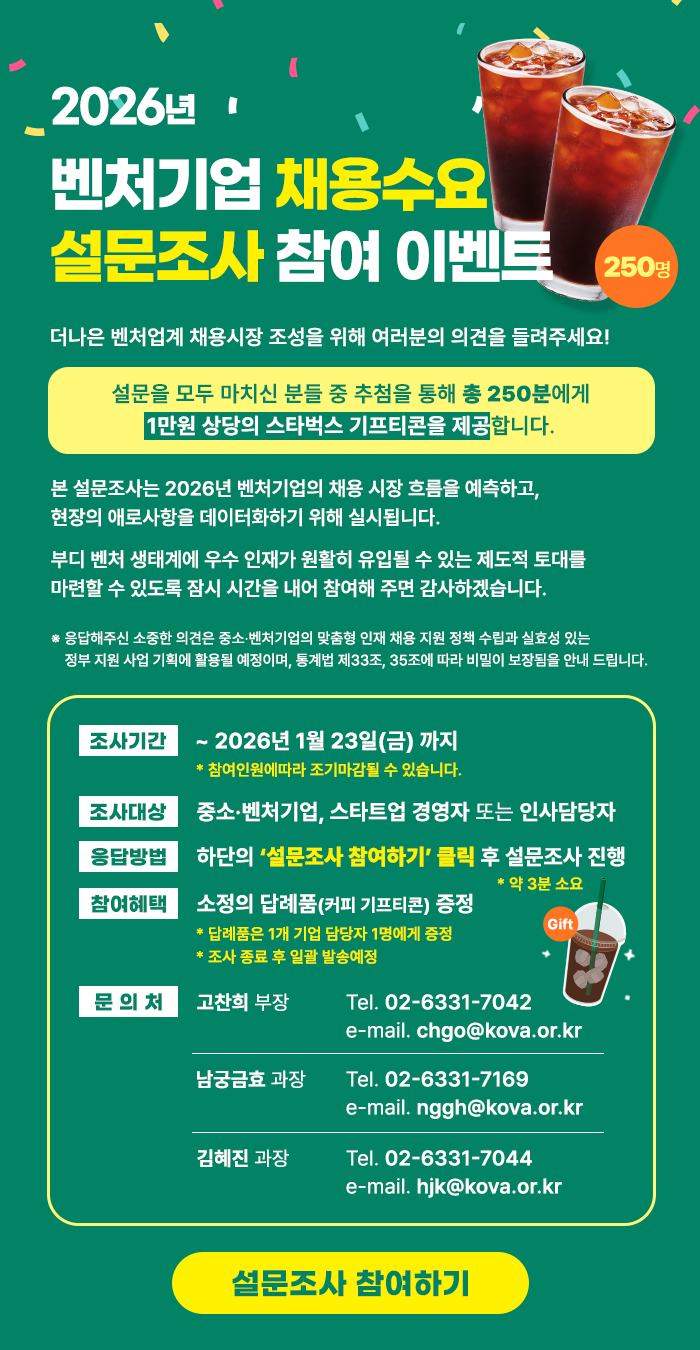 2026년

벤처기업 채용수요
설문조사 참여 이벤트

250명

더나은 벤처업계 채용시장 조성을 위해 여러분의 의견을 들려주세요!

설문을 모두 마치신 분들 중 추첨을 통해 총 250분에게
1만원 상당의 스타벅스 기프티콘을 제공합니다.

본 설문조사는 2026년 벤처기업의 채용 시장 흐름을 예측하고, 현장의 애로사항을 데이터화하기 위해 실시됩니다.

부디 벤처 생태계에 우수 인재가 원활히 유입될 수 있는 제도적 토대를 마련할 수 있도록 잠시 시간을 내어 참여해 주면 감사하겠습니다.

※ 응답해주신 소중한 의견은 중소·벤처기업의 맞춤형 인재 채용 지원 정책 수립과 실효성 있는 정부 지원 사업 기획에 활용될 예정이며, 통계법 제33조, 35조에 따라 비밀이 보장됨을 안내 드립니다.

조사기간
~ 2026년 1월 23일(금) 까지
* 참여인원에따라 조기마감될 수 있습니다.

조사대상
중소·벤처기업, 스타트업 경영자 또는 인사담당자

응답방법
하단의 '설문조사 참여하기' 클릭 후 설문조사 진행
* 약 3분 소요

참여혜택
소정의 답례품(커피 기프티콘) 증정
* 답례품은 1개 기업 담당자 1명에게 증정
* 조사 종료 후 일괄 발송예정

Gift

문 의 처
고찬희 부장
Tel. 02-6331-7042
e-mail. chgo@kova.or.kr

남궁금효 과장
Tel. 02-6331-7169
e-mail. nggh@kova.or.kr

김혜진 과장
Tel. 02-6331-7044
e-mail. hjk@kova.or.kr

설문조사 참여하기